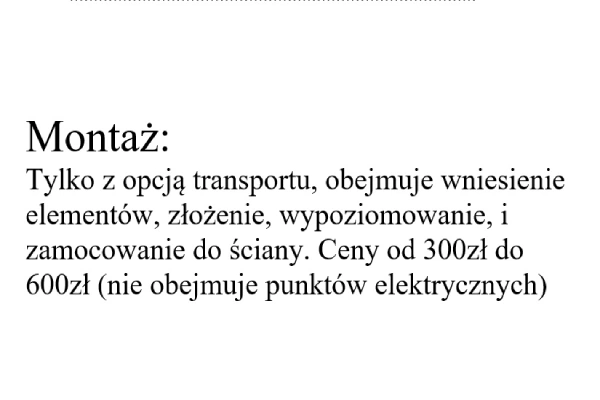 Montaż:
Tylko z opcją transportu, obejmuje wniesienie elementów, złożenie, wypoziomowanie, i zamocowanie do ściany. Ceny od 300zł do 600zł (nie obejmuje punktów elektrycznych)